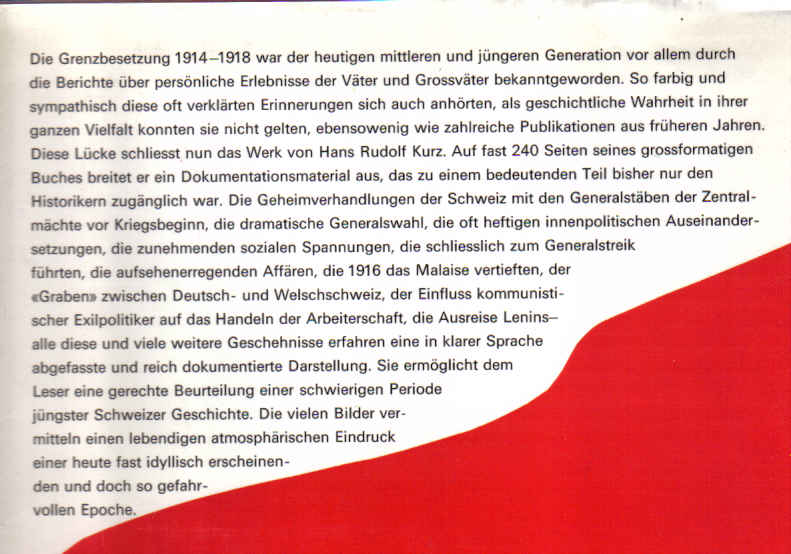 Die Grenzbesetzung 1914–1918 war der heutigen mittleren und jüngeren Generation vor allem durch die Berichte über persönliche Erlebnisse der Väter und Grossväter bekanntgeworden. So farbig und sympathisch diese oft verklärten Erinnerungen sich auch anhörten, als geschichtliche Wahrheit in ihrer ganzen Vielfalt konnten sie nicht gelten, ebensowenig wie zahlreiche Publikationen aus früheren Jahren. Diese Lücke schliesst nun das Werk von Hans Rudolf Kurz. Auf fast 240 Seiten seines grossformatigen Buches breitet er ein Dokumentationsmaterial aus, das zu einem bedeutenden Teil bisher nur den Historikern zugänglich war. Die Geheimverhandlungen der Schweiz mit den Generalstäben der Zentralmächte vor Kriegsbeginn, die dramatische Generalswahl, die oft heftigen innenpolitischen Auseinandersetzungen, die zunehmenden sozialen Spannungen, die schliesslich zum Generalstreik führten, die aufsehenerregenden Affären, die 1916 das Malaise vertieften, der «Graben» zwischen Deutsch- und Welschschweiz, der Einfluss kommunistischer Exilpolitiker auf das Handeln der Arbeiterschaft, die Ausreise Lenins– alle diese und viele weitere Geschehnisse erfahren eine in klarer Sprache abgefasste und reich dokumentierte Darstellung. Sie ermöglicht dem Leser eine gerechte Beurteilung einer schwierigen Periode jüngster Schweizer Geschichte. Die vielen Bilder vermitteln einen lebendigen atmosphärischen Eindruck einer heute fast idyllisch erscheinenden und doch so gefahrvollen Epoche.